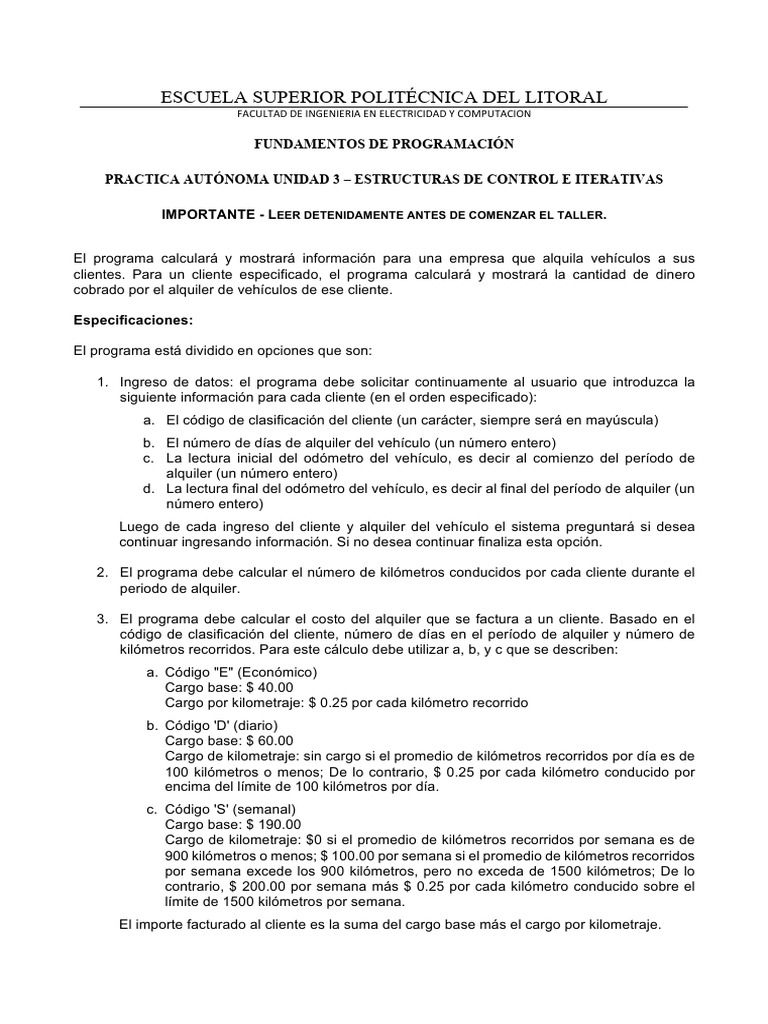 ESCUELA SUPERIOR POLITÉCNICA DEL LITORAL
FACULTAD DE INGENIERIA EN ELECTRICIDAD Y COMPUTACION

FUNDAMENTOS DE PROGRAMACIÓN

PRACTICA AUTÓNOMA UNIDAD 3 – ESTRUCTURAS DE CONTROL E ITERATIVAS

IMPORTANTE - LEER DETENIDAMENTE ANTES DE COMENZAR EL TALLER.

El programa calculará y mostrará información para una empresa que alquila vehículos a sus clientes. Para un cliente especificado, el programa calculará y mostrará la cantidad de dinero cobrado por el alquiler de vehículos de ese cliente.

Especificaciones:

El programa está dividido en opciones que son:

1. Ingreso de datos: el programa debe solicitar continuamente al usuario que introduzca la siguiente información para cada cliente (en el orden especificado):
a. El código de clasificación del cliente (un carácter, siempre será en mayúscula)
b. El número de días de alquiler del vehículo (un número entero)
c. La lectura inicial del odómetro del vehículo, es decir al comienzo del período de alquiler (un número entero)
d. La lectura final del odómetro del vehículo, es decir al final del período de alquiler (un número entero)

Luego de cada ingreso del cliente y alquiler del vehículo el sistema preguntará si desea continuar ingresando información. Si no desea continuar finaliza esta opción.

2. El programa debe calcular el número de kilómetros conducidos por cada cliente durante el periodo de alquiler.

3. El programa debe calcular el costo del alquiler que se factura a un cliente. Basado en el código de clasificación del cliente, número de días en el período de alquiler y número de kilómetros recorridos. Para este cálculo debe utilizar a, b, y c que se describen:
a. Código "E" (Económico)
Cargo base: $ 40.00
Cargo por kilometraje: $ 0.25 por cada kilómetro recorrido
b. Código 'D' (diario)
Cargo base: $ 60.00
Cargo de kilometraje: sin cargo si el promedio de kilómetros recorridos por día es de 100 kilómetros o menos; De lo contrario, $ 0.25 por cada kilómetro conducido por encima del límite de 100 kilómetros por día.
c. Código 'S' (semanal)
Cargo base: $ 190.00
Cargo de kilometraje: $0 si el promedio de kilómetros recorridos por semana es de 900 kilómetros o menos; $ 100.00 por semana si el promedio de kilómetros recorridos por semana excede los 900 kilómetros, pero no exceda de 1500 kilómetros; De lo contrario, $ 200.00 por semana más $ 0.25 por cada kilómetro conducido sobre el límite de 1500 kilómetros por semana.

El importe facturado al cliente es la suma del cargo base más el cargo por kilometraje.